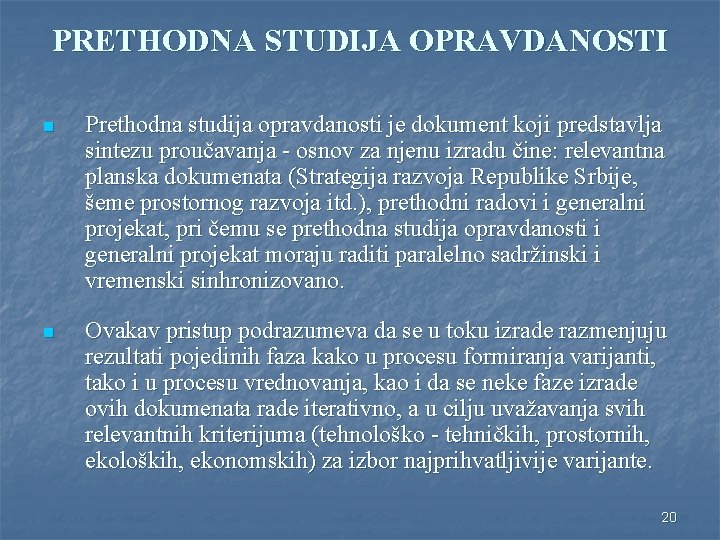 PRETHODNA STUDIJA OPRAVDANOSTI

Prethodna studija opravdanosti je dokument koji predstavlja sintezu proučavanja - osnov za njenu izradu čine: relevantna planska dokumenata (Strategija razvoja Republike Srbije, šeme prostornog razvoja itd.), prethodni radovi i generalni projekat, pri čemu se prethodna studija opravdanosti i generalni projekat moraju raditi paralelno sadržinski i vremenski sinhronizovano.

Ovakav pristup podrazumeva da se u toku izrade razmenjuju rezultati pojedinih faza kako u procesu formiranja varijanti, tako i u procesu vrednovanja, kao i da se neke faze izrade ovih dokumenata rade iterativno, a u cilju uvažavanja svih relevantnih kriterijuma (tehnološko - tehničkih, prostornih, ekoloških, ekonomskih) za izbor najprihvatljivije varijante.

20